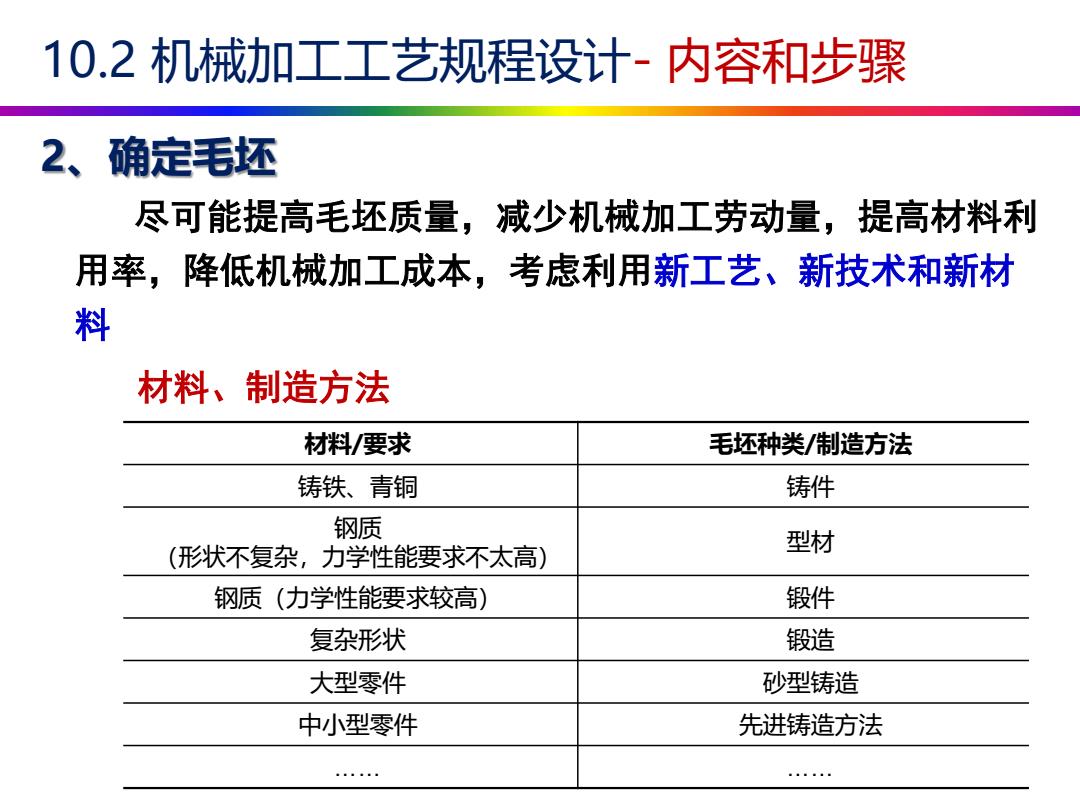 10.2 机械加工工艺规程设计- 内容和步骤

2、确定毛坯

尽可能提高毛坯质量，减少机械加工劳动量，提高材料利用率，降低机械加工成本，考虑利用新工艺、新技术和新材料

材料、制造方法

| 材料/要求 | 毛坯种类/制造方法 |
|---|---|
| 铸铁、青铜 | 铸件 |
| 钢质（形状不复杂，力学性能要求不太高） | 型材 |
| 钢质（力学性能要求较高） | 锻件 |
| 复杂形状 | 锻造 |
| 大型零件 | 砂型铸造 |
| 中小型零件 | 先进铸造方法 |
| …… | …… |